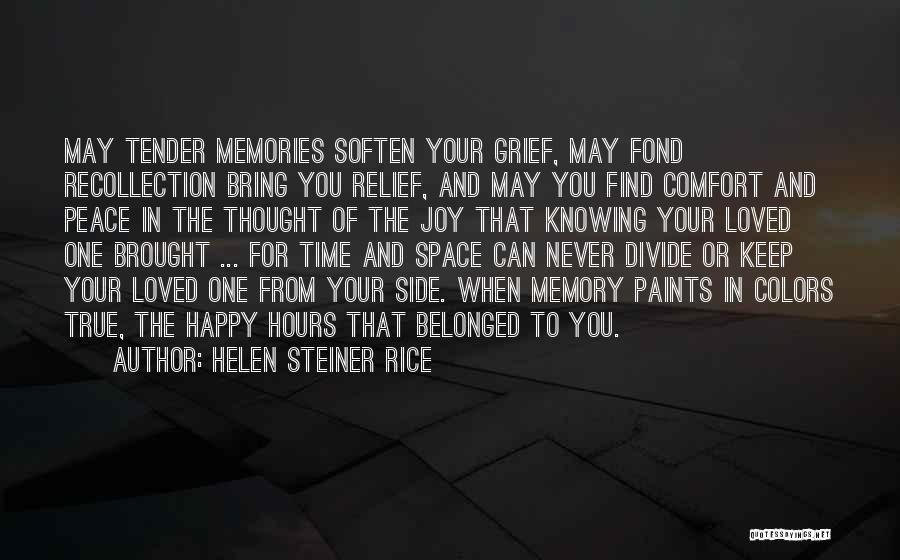 MAY TENDER MEMORIES SOFTEN YOUR GRIEF, MAY FOND RECOLLECTION BRING YOU RELIEF, AND MAY YOU FIND COMFORT AND PEACE IN THE THOUGHT OF THE JOY THAT KNOWING YOUR LOVED ONE BROUGHT ... FOR TIME AND SPACE CAN NEVER DIVIDE OR KEEP YOUR LOVED ONE FROM YOUR SIDE. WHEN MEMORY PAINTS IN COLORS TRUE, THE HAPPY HOURS THAT BELONGED TO YOU.

AUTHOR: HELEN STEINER RICE

QUOTESSAYINGS.NET